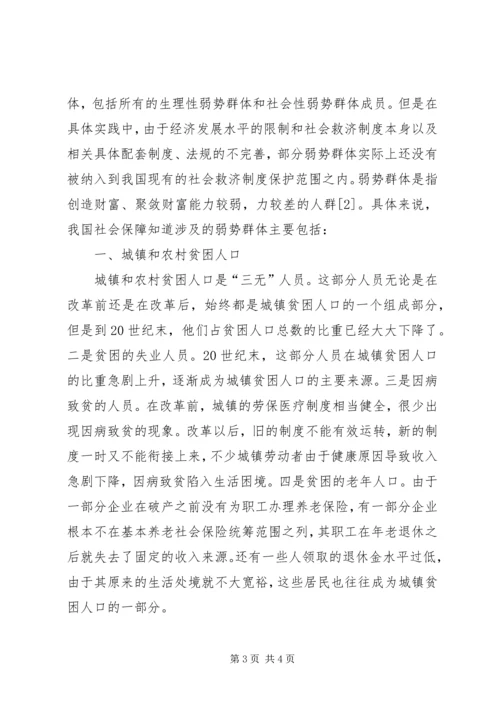 体，包括所有的生理性弱势群体和社会性弱势群体成员。但是在具体实践中，由于经济发展水平的限制和社会救济制度本身以及相关具体配套制度、法规的不完善，部分弱势群体实际上还没有被纳入到我国现有的社会救济制度保护范围之内。弱势群体是指创造财富、聚敛财富能力较弱，力较差的人群[2]。具体来说，我国社会保障知道涉及的弱势群体主要包括：

一、城镇和农村贫困人口

城镇和农村贫困人口是“三无”人员。这部分人员无论是在改革前还是在改革后，始终都是城镇贫困人口的一个组成部分，但是到20世纪末，他们占贫困人口总数的比重已经大大下降了。二是贫困的失业人员。20世纪末，这部分人员在城镇贫困人口的比重急剧上升，逐渐成为城镇贫困人口的主要来源。三是因病致贫的人员。在改革前，城镇的劳保医疗制度相当健全，很少出现因病致贫的现象。改革以后，旧的制度不能有效运转，新的制度一时又不能衔接上来，不少城镇劳动者由于健康原因导致收入急剧下降，因病致贫陷入生活困境。四是贫困的老年人口。由于一部分企业在破产之前没有为职工办理养老保险，有一部分企业根本不在基本养老社会保险统筹范围之列，其职工在年老退休之后就失去了固定的收入来源。还有一些人领取的退休金水平过低，由于其原来的生活处境就不大宽裕，这些居民也往往成为城镇贫困人口的一部分。

第3页 共4页